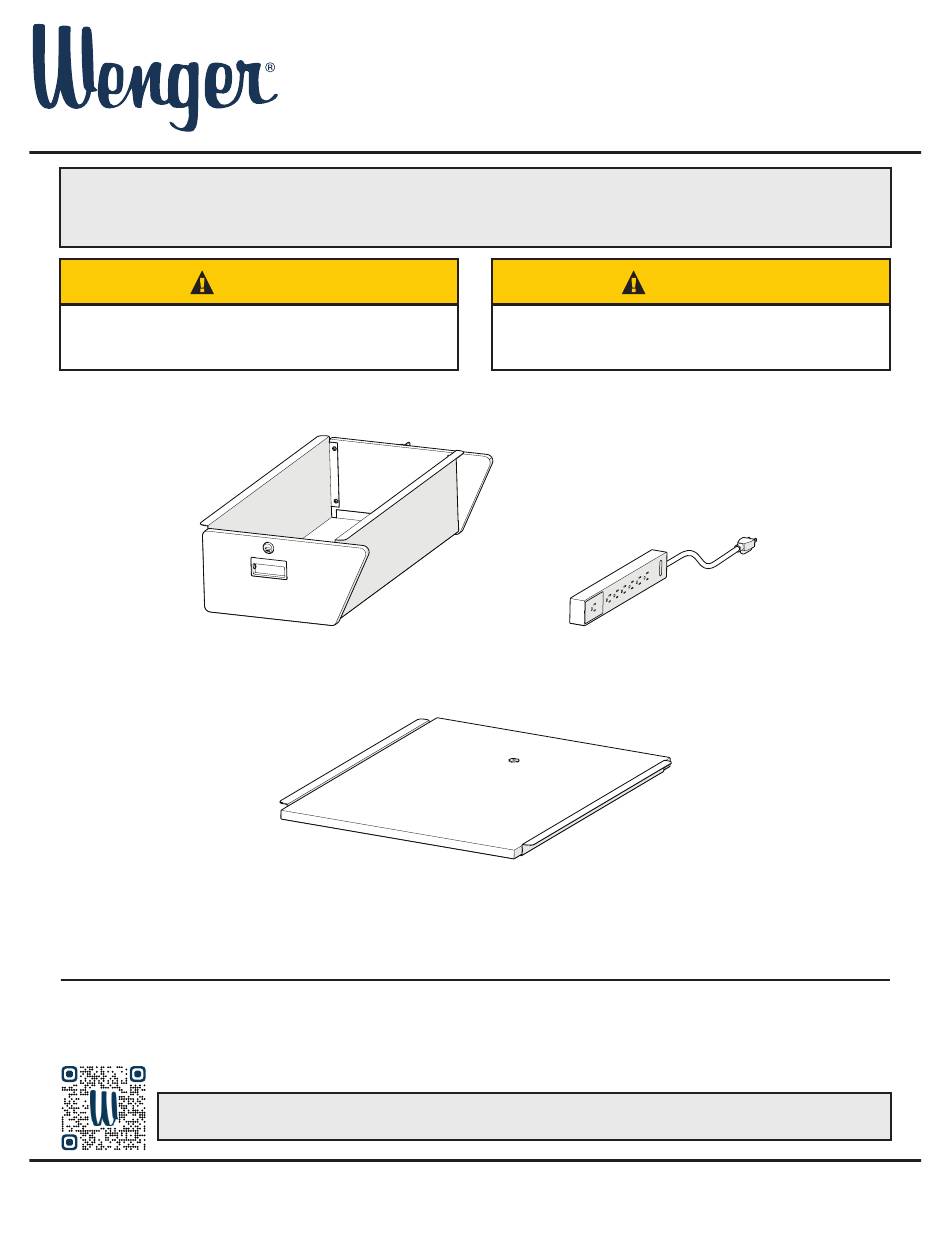 Wenger®